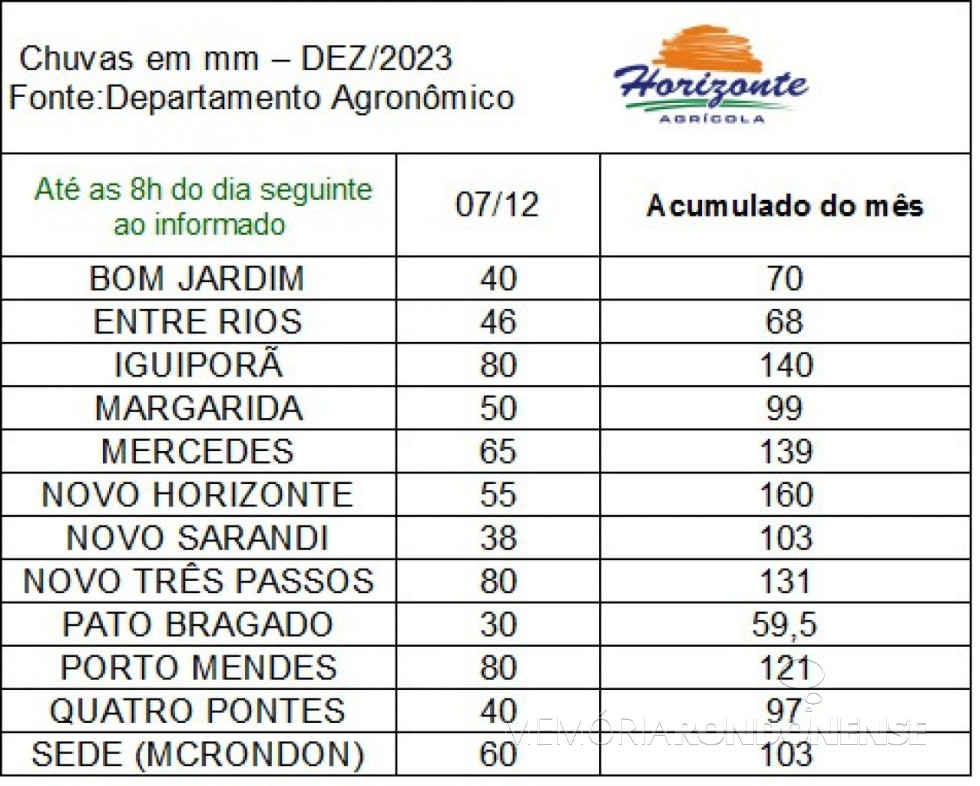 Chuvas em mm – DEZ/2023
Fonte:Departamento Agronômico

Horizonte
AGRÍCOLA

| Até as 8h do dia seguinte ao informado | 07/12 | Acumulado do mês |
|---|---|---|
| BOM JARDIM | 40 | 70 |
| ENTRE RIOS | 46 | 68 |
| IGUIPORÃ | 80 | 140 |
| MARGARIDA | 50 | 99 |
| MERCEDES | 65 | 139 |
| NOVO HORIZONTE | 55 | 160 |
| NOVO SARANDI | 38 | 103 |
| NOVO TRÊS PASSOS | 80 | 131 |
| PATO BRAGADO | 30 | 59,5 |
| PORTO MENDES | 80 | 121 |
| QUATRO PONTES | 40 | 97 |
| SEDE (MCRONDON) | 60 | 103 |

MEMÓRIA RONDONENSE